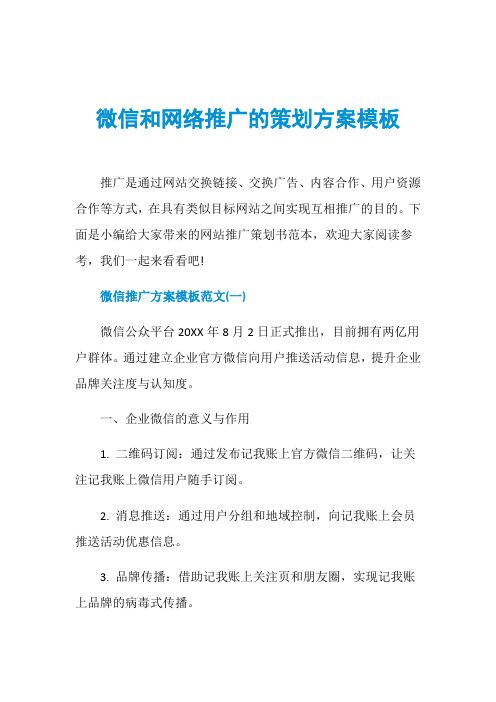 微信和网络推广的策划方案模板

推广是通过网站交换链接、交换广告、内容合作、用户资源合作等方式，在具有类似目标网站之间实现互相推广的目的。下面是小编给大家带来的网站推广策划书范本，欢迎大家阅读参考，我们一起来看看吧!

微信推广方案模板范文(一)

微信公众平台 20XX 年 8 月 2 日正式推出，目前拥有两亿用户群体。通过建立企业官方微信向用户推送活动信息，提升企业品牌关注度与认知度。

一、企业微信的意义与作用

1. 二维码订阅：通过发布记我账上官方微信二维码，让关注记我账上微信用户随手订阅。

2. 消息推送：通过用户分组和地域控制，向记我账上会员推送活动优惠信息。

3. 品牌传播：借助记我账上关注页和朋友圈，实现记我账上品牌的病毒式传播。